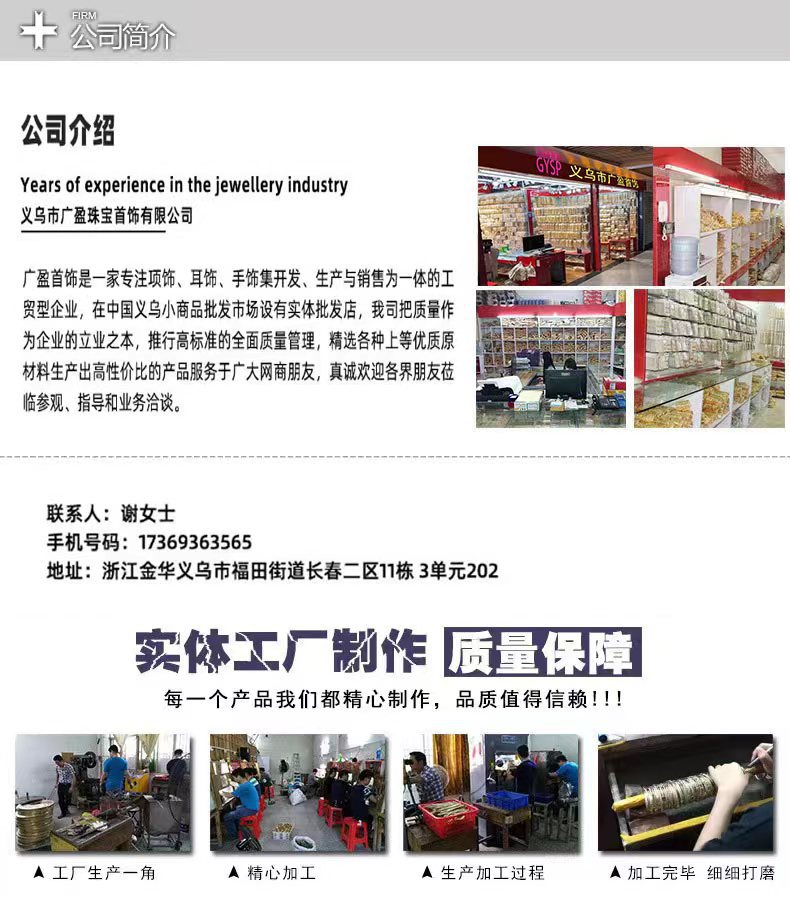 FIRM
公司简介

公司介绍

Years of experience in the jewellery industry
义乌市广盈珠宝首饰有限公司

广盈首饰是一家专注项饰、耳饰、手饰集开发、生产与销售为一体的工贸型企业，在中国义乌小商品批发市场设有实体批发店，我司把质量作为企业的立业之本，推行高标准的全面质量管理，精选各种上等优质原材料生产出高性价比的产品服务于广大网商朋友，真诚欢迎各界朋友莅临参观、指导和业务洽谈。

GYSP 义乌市广盈首饰

联系人：谢女士
手机号码：17369363565
地址：浙江金华义乌市福田街道长春二区11栋 3单元202

实体工厂制作 质量保障
每一个产品我们都精心制作，品质值得信赖！！！

▲ 工厂生产一角
▲ 精心加工
▲ 生产加工过程
▲ 加工完毕 细细打磨